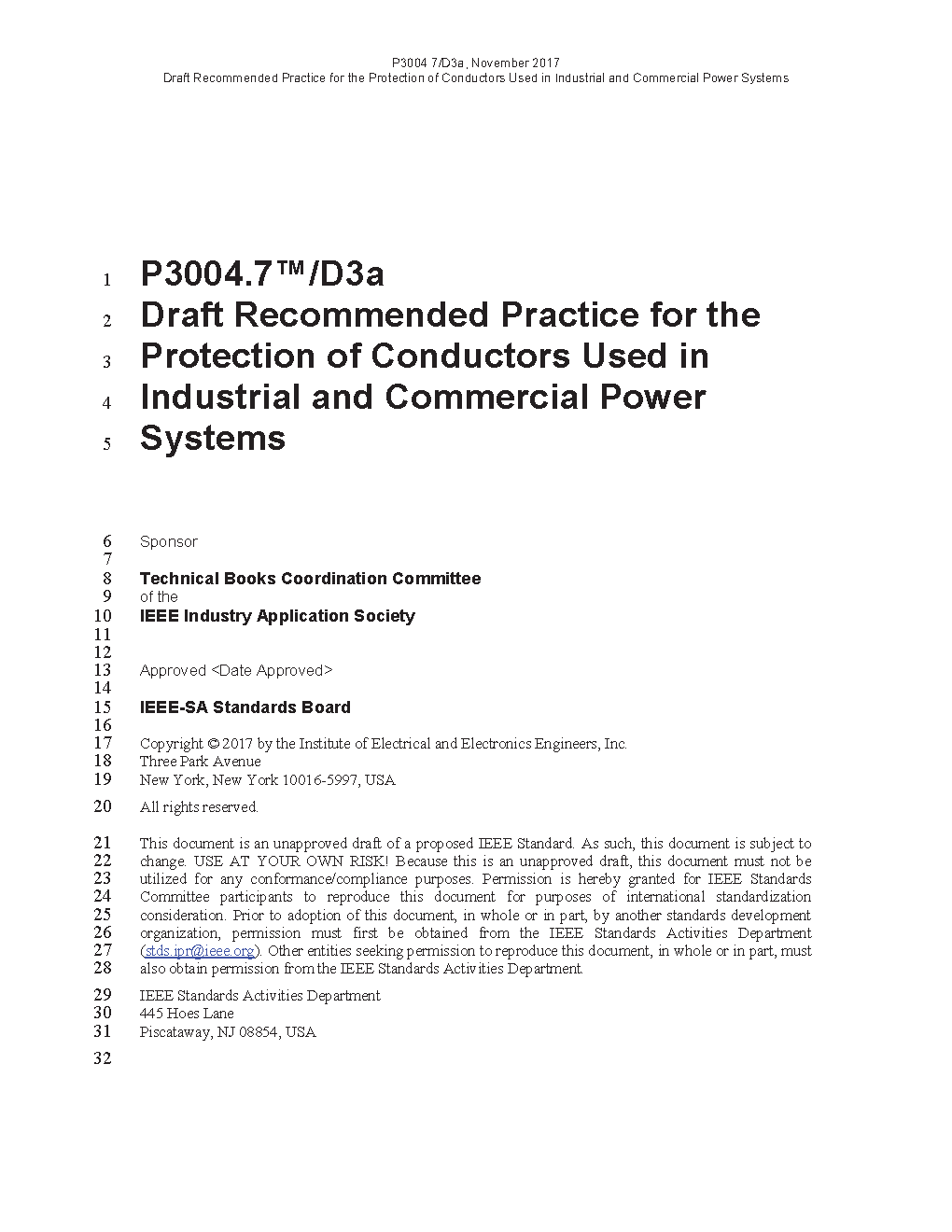 P3004.7/D3a, November 2017
Draft Recommended Practice for the Protection of Conductors Used in Industrial and Commercial Power Systems

1 P3004.7™/D3a
2 Draft Recommended Practice for the
3 Protection of Conductors Used in
4 Industrial and Commercial Power
5 Systems

6 Sponsor
7
8 Technical Books Coordination Committee
9 of the
10 IEEE Industry Application Society
11
12
13 Approved <Date Approved>
14
15 IEEE-SA Standards Board
16
17 Copyright © 2017 by the Institute of Electrical and Electronics Engineers, Inc.
18 Three Park Avenue
19 New York, New York 10016-5997, USA
20 All rights reserved.

21 This document is an unapproved draft of a proposed IEEE Standard. As such, this document is subject to
22 change. USE AT YOUR OWN RISK! Because this is an unapproved draft, this document must not be
23 utilized for any conformance/compliance purposes. Permission is hereby granted for IEEE Standards
24 Committee participants to reproduce this document for purposes of international standardization
25 consideration. Prior to adoption of this document, in whole or in part, by another standards development
26 organization, permission must first be obtained from the IEEE Standards Activities Department
27 (stds.ipr@ieee.org). Other entities seeking permission to reproduce this document, in whole or in part, must
28 also obtain permission from the IEEE Standards Activities Department.

29 IEEE Standards Activities Department
30 445 Hoes Lane
31 Piscataway, NJ 08854, USA
32